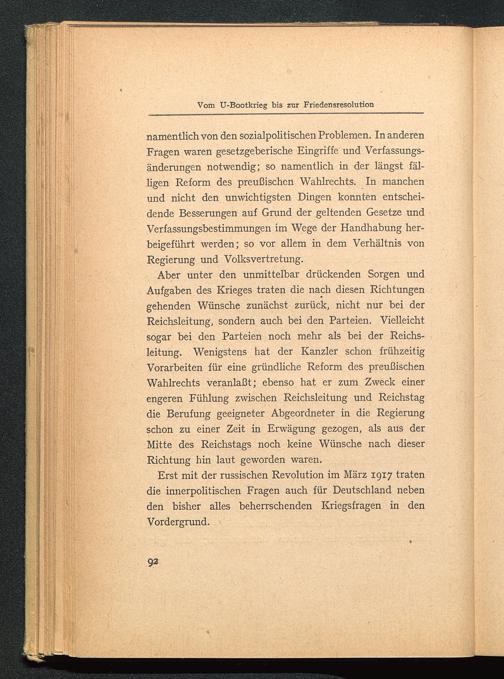 Vom U-Bootkrieg bis zur Friedensresolution

namentlich von den sozialpolitischen Problemen. In anderen Fragen waren gesetzgeberische Eingriffe und Verfassungsänderungen notwendig; so namentlich in der längst fälligen Reform des preußischen Wahlrechts. In manchen und nicht den unwichtigsten Dingen konnten entscheidende Besserungen auf Grund der geltenden Gesetze und Verfassungsbestimmungen im Wege der Handhabung herbeigeführt werden; so vor allem in dem Verhältnis von Regierung und Volksvertretung.

Aber unter den unmittelbar drückenden Sorgen und Aufgaben des Krieges traten die nach diesen Richtungen gehenden Wünsche zunächst zurück, nicht nur bei der Reichsleitung, sondern auch bei den Parteien. Vielleicht sogar bei den Parteien noch mehr als bei der Reichsleitung. Wenigstens hat der Kanzler schon frühzeitig Vorarbeiten für eine gründliche Reform des preußischen Wahlrechts veranlaßt; ebenso hat er zum Zweck einer engeren Fühlung zwischen Reichsleitung und Reichstag die Berufung geeigneter Abgeordneter in die Regierung schon zu einer Zeit in Erwägung gezogen, als aus der Mitte des Reichstags noch keine Wünsche nach dieser Richtung hin laut geworden waren.

Erst mit der russischen Revolution im März 1917 traten die innerpolitischen Fragen auch für Deutschland neben den bisher alles beherrschenden Kriegsfragen in den Vordergrund.

92